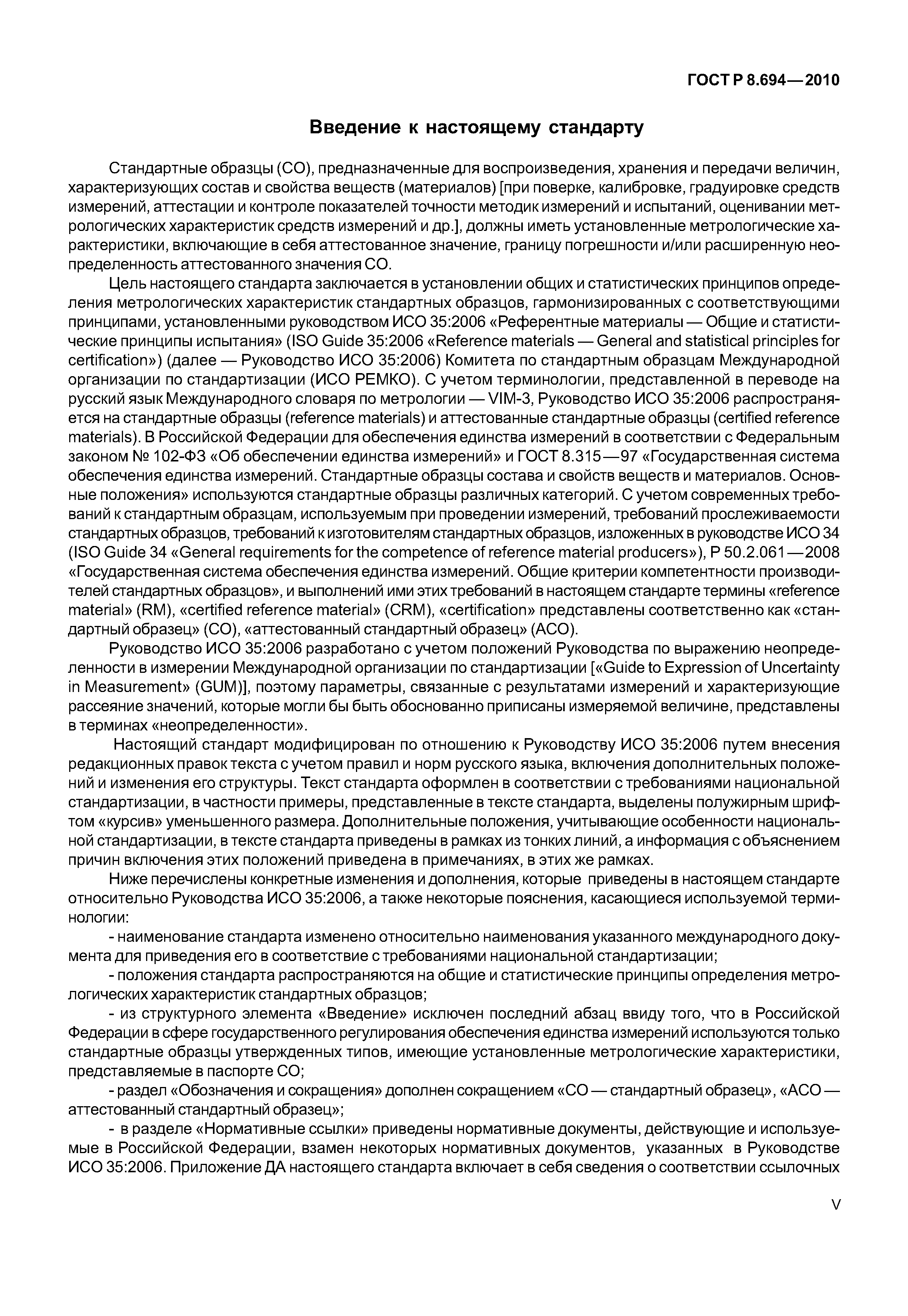 ГОСТ Р 8.694—2010

Введение к настоящему стандарту

Стандартные образцы (СО), предназначенные для воспроизведения, хранения и передачи величин, характеризующих состав и свойства веществ (материалов) [при поверке, калибровке, градуировке средств измерений, аттестации и контроле показателей точности методик измерений и испытаний, оценивании метрологических характеристик средств измерений и др.], должны иметь установленные метрологические характеристики, включающие в себя аттестованное значение, границу погрешности и/или расширенную неопределенность аттестованного значения СО.

Цель настоящего стандарта заключается в установлении общих и статистических принципов определения метрологических характеристик стандартных образцов, гармонизированных с соответствующими принципами, установленными руководством ИСО 35:2006 «Референтные материалы — Общие и статистические принципы испытания» (ISO Guide 35:2006 «Reference materials — General and statistical principles for certification») (далее — Руководство ИСО 35:2006) Комитета по стандартным образцам Международной организации по стандартизации (ИСО РЕМКО). С учетом терминологии, представленной в переводе на русский язык Международного словаря по метрологии — VIM-3, Руководство ИСО 35:2006 распространяется на стандартные образцы (reference materials) и аттестованные стандартные образцы (certified reference materials). В Российской Федерации для обеспечения единства измерений в соответствии с Федеральным законом № 102-ФЗ «Об обеспечении единства измерений» и ГОСТ 8.315—97 «Государственная система обеспечения единства измерений. Стандартные образцы состава и свойств веществ и материалов. Основные положения» используются стандартные образцы различных категорий. С учетом современных требований к стандартным образцам, используемым при проведении измерений, требований прослеживаемости стандартных образцов, требований к изготовителям стандартных образцов, изложенных в руководстве ИСО 34 (ISO Guide 34 «General requirements for the competence of reference material producers»), Р 50.2.061—2008 «Государственная система обеспечения единства измерений. Общие критерии компетентности производителей стандартных образцов», и выполнений ими этих требований в настоящем стандарте термины «reference material» (RM), «certified reference material» (CRM), «certification» представлены соответственно как «стандартный образец» (СО), «аттестованный стандартный образец» (АСО).

Руководство ИСО 35:2006 разработано с учетом положений Руководства по выражению неопределенности в измерении Международной организации по стандартизации [«Guide to Expression of Uncertainty in Measurement» (GUM)], поэтому параметры, связанные с результатами измерений и характеризующие рассеяние значений, которые могли бы быть обоснованно приписаны измеряемой величине, представлены в терминах «неопределенности».

Настоящий стандарт модифицирован по отношению к Руководству ИСО 35:2006 путем внесения редакционных правок текста с учетом правил и норм русского языка, включения дополнительных положений и изменения его структуры. Текст стандарта оформлен в соответствии с требованиями национальной стандартизации, в частности примеры, представленные в тексте стандарта, выделены полужирным шрифтом «курсив» уменьшенного размера. Дополнительные положения, учитывающие особенности национальной стандартизации, в тексте стандарта приведены в рамках из тонких линий, а информация с объяснением причин включения этих положений приведена в примечаниях, в этих же рамках.

Ниже перечислены конкретные изменения и дополнения, которые приведены в настоящем стандарте относительно Руководства ИСО 35:2006, а также некоторые пояснения, касающиеся используемой терминологии:

- наименование стандарта изменено относительно наименования указанного международного документа для приведения его в соответствие с требованиями национальной стандартизации;

- положения стандарта распространяются на общие и статистические принципы определения метрологических характеристик стандартных образцов;

- из структурного элемента «Введение» исключен последний абзац ввиду того, что в Российской Федерации в сфере государственного регулирования обеспечения единства измерений используются только стандартные образцы утвержденных типов, имеющие установленные метрологические характеристики, представляемые в паспорте СО;

- раздел «Обозначения и сокращения» дополнен сокращением «СО — стандартный образец», «АСО — аттестованный стандартный образец»;

- в разделе «Нормативные ссылки» приведены нормативные документы, действующие и используемые в Российской Федерации, взамен некоторых нормативных документов, указанных в Руководстве ИСО 35:2006. Приложение ДА настоящего стандарта включает в себя сведения о соответствии ссылочных

V